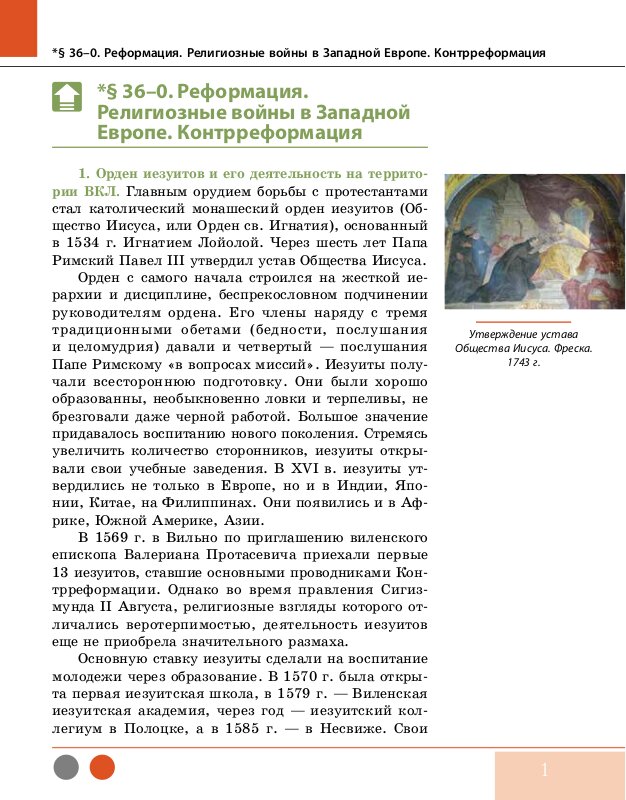 *§ 36–0. Реформация. Религиозные войны в Западной Европе. Контрреформация

*§ 36–0. Реформация. Религиозные войны в Западной Европе. Контрреформация

1. Орден иезуитов и его деятельность на территории ВКЛ. Главным орудием борьбы с протестантами стал католический монашеский орден иезуитов (Общество Иисуса, или Орден св. Игнатия), основанный в 1534 г. Игнатием Лойолой. Через шесть лет Папа Римский Павел III утвердил устав Общества Иисуса.

Орден с самого начала строился на жесткой иерархии и дисциплине, беспрекословном подчинении руководителям ордена. Его члены наряду с тремя традиционными обетами (бедности, послушания и целомудрия) давали и четвертый — послушания Папе Римскому «в вопросах миссий». Иезуиты получали всестороннюю подготовку. Они были хорошо образованны, необыкновенно ловки и терпеливы, не брезговали даже черной работой. Большое значение придавалось воспитанию нового поколения. Стремясь увеличить количество сторонников, иезуиты открывали свои учебные заведения. В XVI в. иезуиты утвердились не только в Европе, но и в Индии, Японии, Китае, на Филиппинах. Они появились и в Африке, Южной Америке, Азии.

В 1569 г. в Вильно по приглашению виленского епископа Валериана Протасевича приехали первые 13 иезуитов, ставшие основными проводниками Контрреформации. Однако во время правления Сигизмунда II Августа, религиозные взгляды которого отличались веротерпимостью, деятельность иезуитов еще не приобрела значительного размаха.

Основную ставку иезуиты сделали на воспитание молодежи через образование. В 1570 г. была открыта первая иезуитская школа, в 1579 г. — Виленская иезуитская академия, через год — иезуитский коллегиум в Полоцке, а в 1585 г. — в Несвиже. Свои

Утверждение устава Общества Иисуса. Фреска. 1743 г.

1